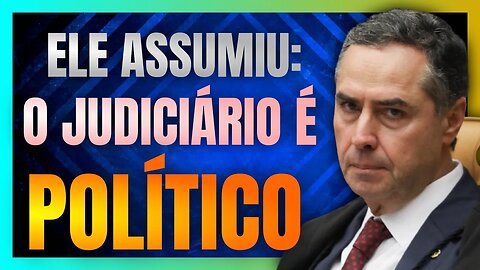 ELE ASSUMIU:
O JUDICIÁRIO É
POLÍTICO